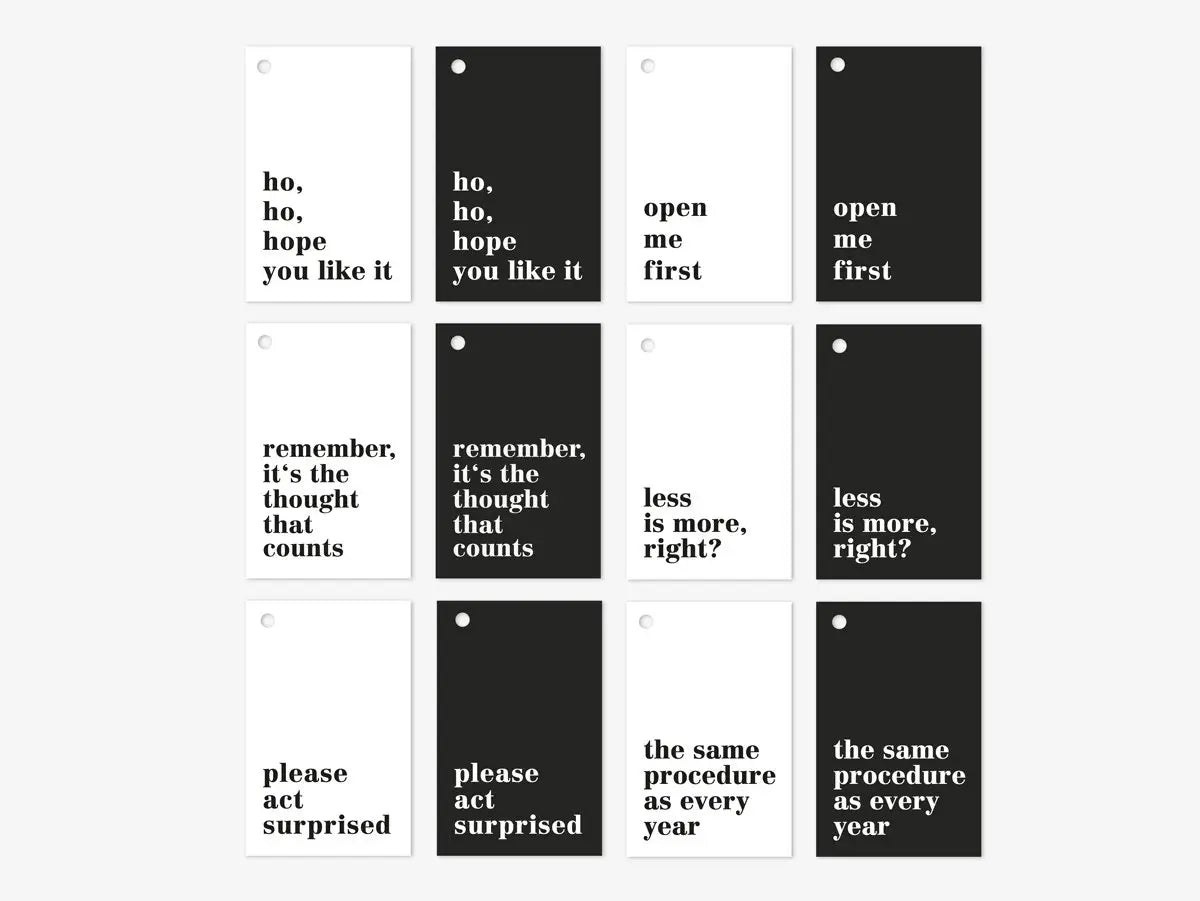 ho,
ho,
hope
you like it

ho,
ho,
hope
you like it

open
me
first

open
me
first

remember,
it's the
thought
that
counts

remember,
it's the
thought
that
counts

less
is more,
right?

less
is more,
right?

please
act
surprised

please
act
surprised

the same
procedure
as every
year

the same
procedure
as every
year